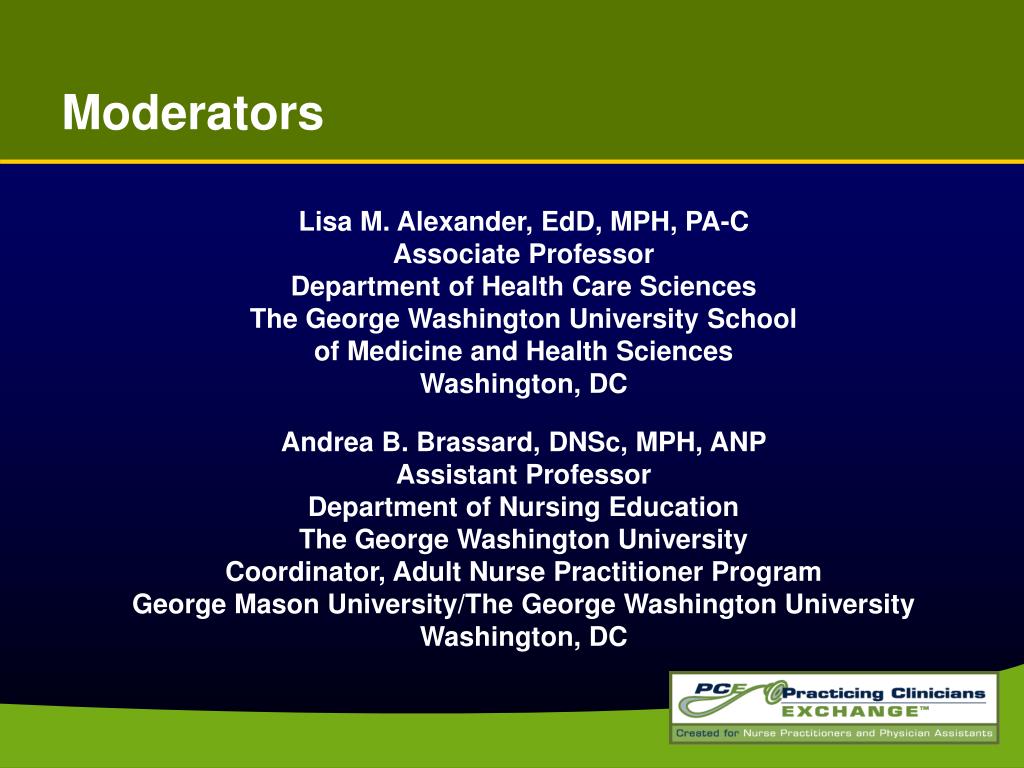 Moderators

Lisa M. Alexander, EdD, MPH, PA-C
Associate Professor
Department of Health Care Sciences
The George Washington University School of Medicine and Health Sciences
Washington, DC

Andrea B. Brassard, DNSc, MPH, ANP
Assistant Professor
Department of Nursing Education
The George Washington University
Coordinator, Adult Nurse Practitioner Program
George Mason University/The George Washington University
Washington, DC

PCE Practicing Clinicians EXCHANGE™
Created for Nurse Practitioners and Physician Assistants